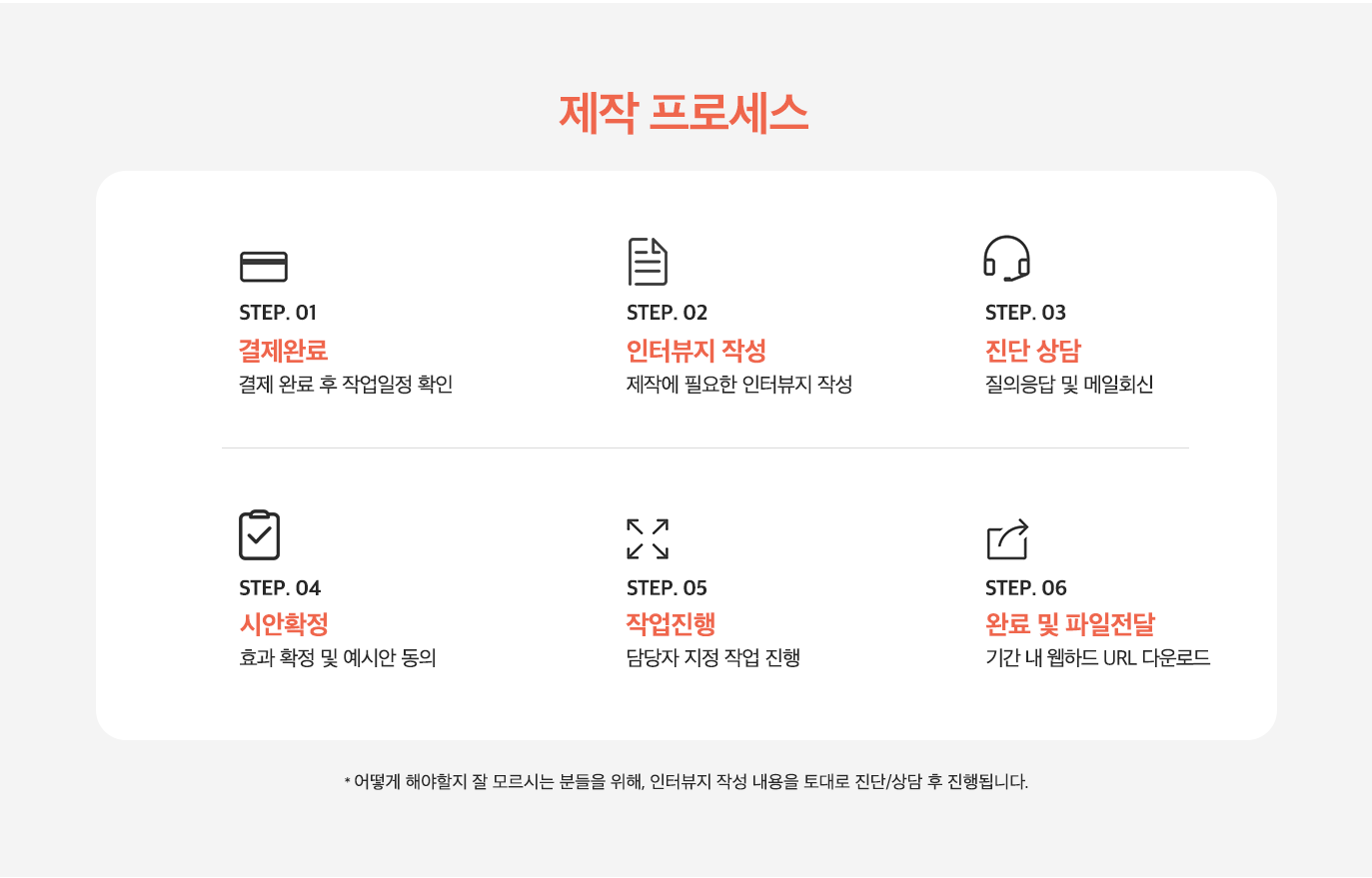 제작 프로세스

STEP. 01
결제완료
결제 완료 후 작업일정 확인

STEP. 02
인터뷰지 작성
제작에 필요한 인터뷰지 작성

STEP. 03
진단 상담
질의응답 및 메일회신

STEP. 04
시안확정
효과 확정 및 예시안 동의

STEP. 05
작업진행
담당자 지정 작업 진행

STEP. 06
완료 및 파일전달
기간 내 웹하드 URL 다운로드

* 어떻게 해야할지 잘 모르시는 분들을 위해, 인터뷰지 작성 내용을 토대로 진단/상담 후 진행됩니다.